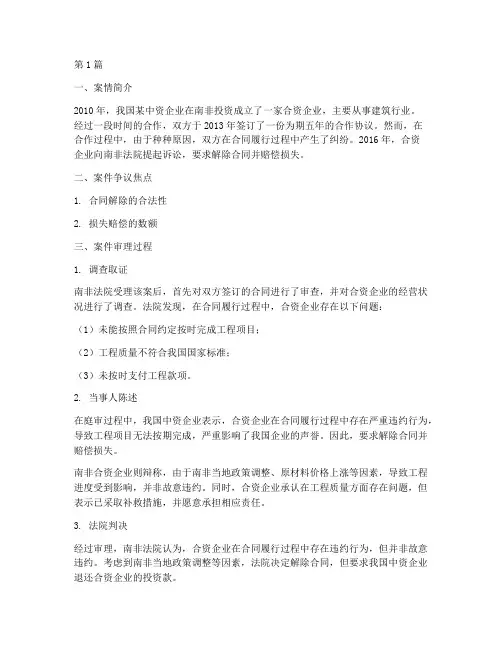 第1篇

一、案情简介

2010年，我国某中资企业在南非投资成立了一家合资企业，主要从事建筑行业。经过一段时间的合作，双方于2013年签订了一份为期五年的合作协议。然而，在合作过程中，由于种种原因，双方在合同履行过程中产生了纠纷。2016年，合资企业向南非法院提起诉讼，要求解除合同并赔偿损失。

二、案件争议焦点

1. 合同解除的合法性

2. 损失赔偿的数额

三、案件审理过程

1. 调查取证

南非法院受理该案后，首先对双方签订的合同进行了审查，并对合资企业的经营状况进行了调查。法院发现，在合同履行过程中，合资企业存在以下问题：

（1）未能按照合同约定按时完成工程项目；

（2）工程质量不符合我国国家标准；

（3）未按时支付工程款项。

2. 当事人陈述

在庭审过程中，我国中资企业表示，合资企业在合同履行过程中存在严重违约行为，导致工程项目无法按期完成，严重影响了我国企业的声誉。因此，要求解除合同并赔偿损失。

南非合资企业则辩称，由于南非当地政策调整、原材料价格上涨等因素，导致工程进度受到影响，并非故意违约。同时，合资企业承认在工程质量方面存在问题，但表示已采取补救措施，并愿意承担相应责任。

3. 法院判决

经过审理，南非法院认为，合资企业在合同履行过程中存在违约行为，但并非故意违约。考虑到南非当地政策调整等因素，法院决定解除合同，但要求我国中资企业退还合资企业的投资款。